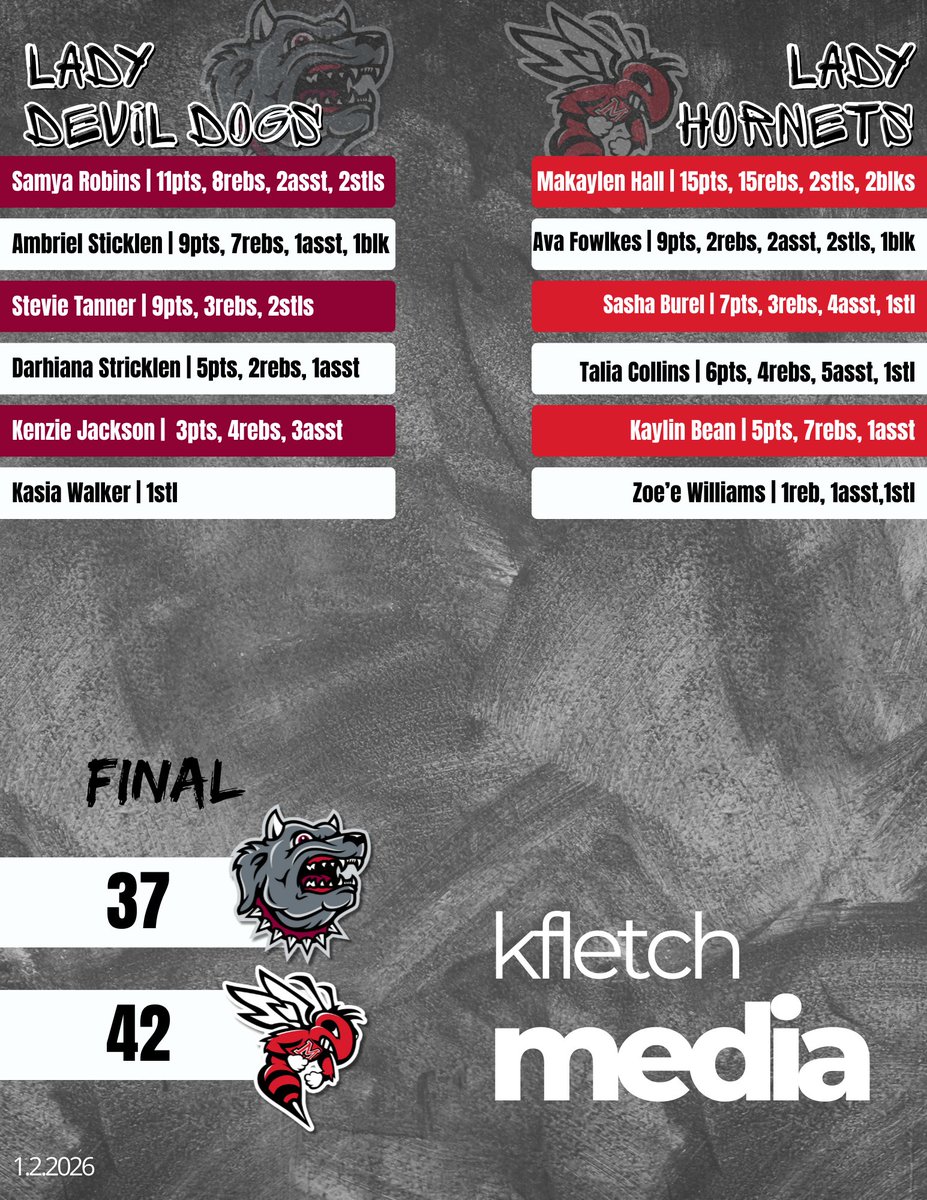 LADY DEVIL DOGS

Samya Robins | 11pts, 8rebs, 2asst, 2stls

Ambriel Sticklen | 9pts, 7rebs, 1asst, 1blk

Stevie Tanner | 9pts, 3rebs, 2stls

Darhiana Stricklen | 5pts, 2rebs, 1asst

Kenzie Jackson | 3pts, 4rebs, 3asst

Kasia Walker | 1stl

LADY HORNETS

Makaylen Hall | 15pts, 15rebs, 2stls, 2blks

Ava Fowlkes | 9pts, 2rebs, 2asst, 2stls, 1blk

Sasha Burel | 7pts, 3rebs, 4asst, 1stl

Talia Collins | 6pts, 4rebs, 5asst, 1stl

Kaylin Bean | 5pts, 7rebs, 1asst

Zoe'e Williams | 1reb, 1asst,1stl

FINAL

37

42

kfletch media

1.2.2026